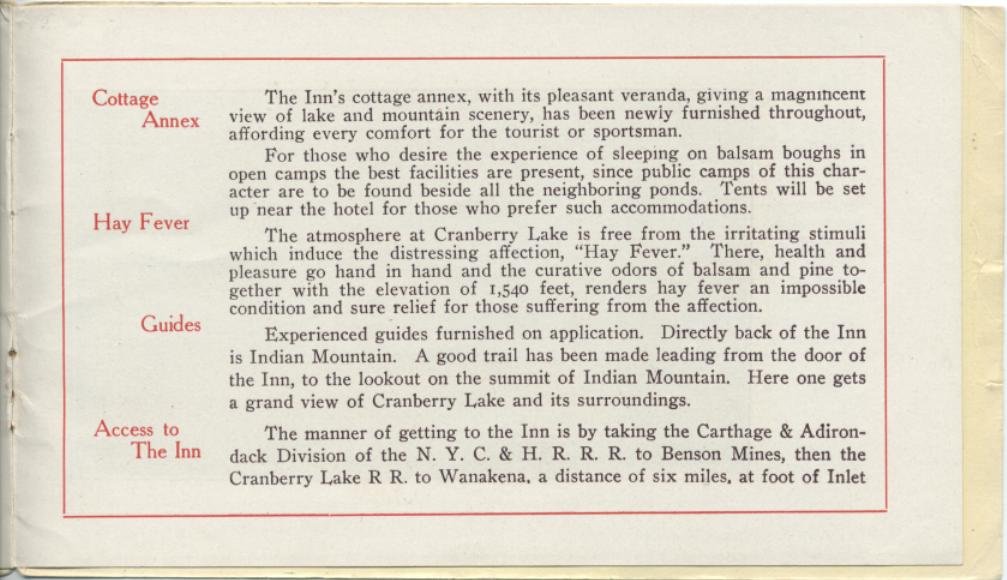 Cottage Annex

The Inn's cottage annex, with its pleasant veranda, giving a magnificent view of lake and mountain scenery, has been newly furnished throughout, affording every comfort for the tourist or sportsman.

For those who desire the experience of sleeping on balsam boughs in open camps the best facilities are present, since public camps of this character are to be found beside all the neighboring ponds. Tents will be set up near the hotel for those who prefer such accommodations.

Hay Fever

The atmosphere at Cranberry Lake is free from the irritating stimuli which induce the distressing affection, "Hay Fever." There, health and pleasure go hand in hand and the curative odors of balsam and pine together with the elevation of 1,540 feet, renders hay fever an impossible condition and sure relief for those suffering from the affection.

Guides

Experienced guides furnished on application. Directly back of the Inn is Indian Mountain. A good trail has been made leading from the door of the Inn, to the lookout on the summit of Indian Mountain. Here one gets a grand view of Cranberry Lake and its surroundings.

Access to The Inn

The manner of getting to the Inn is by taking the Carthage & Adirondack Division of the N. Y. C. & H. R. R. R. to Benson Mines, then the Cranberry Lake R R. to Wanakena, a distance of six miles, at foot of Inlet